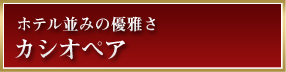 ホテル並みの優雅さ
カシオペア